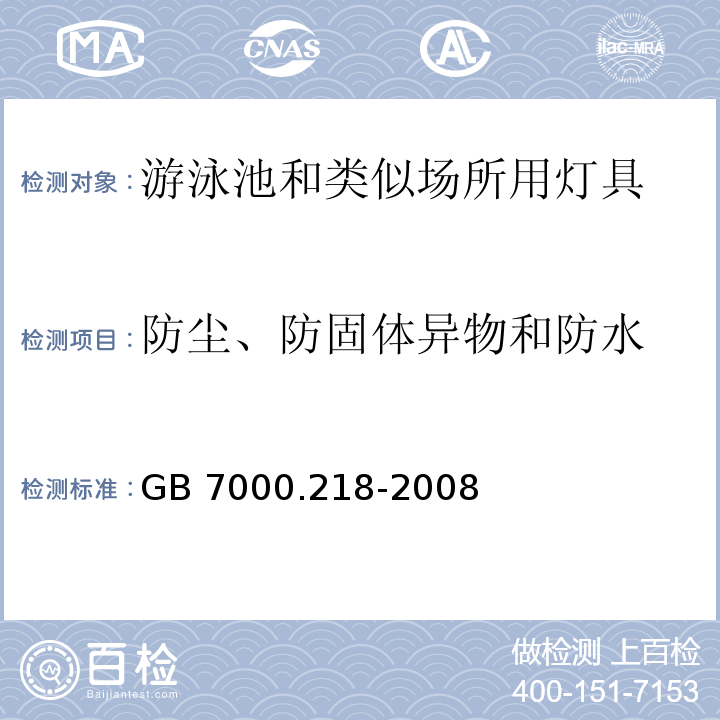 MA CNAS AL ilac-MRA

检测对象：游泳池和类似场所用灯具

检测项目：防尘、防固体异物和防水

检测标准：GB 7000.218-2008

百检
Baijiantest.com

做检测 上百检
400-151-7153